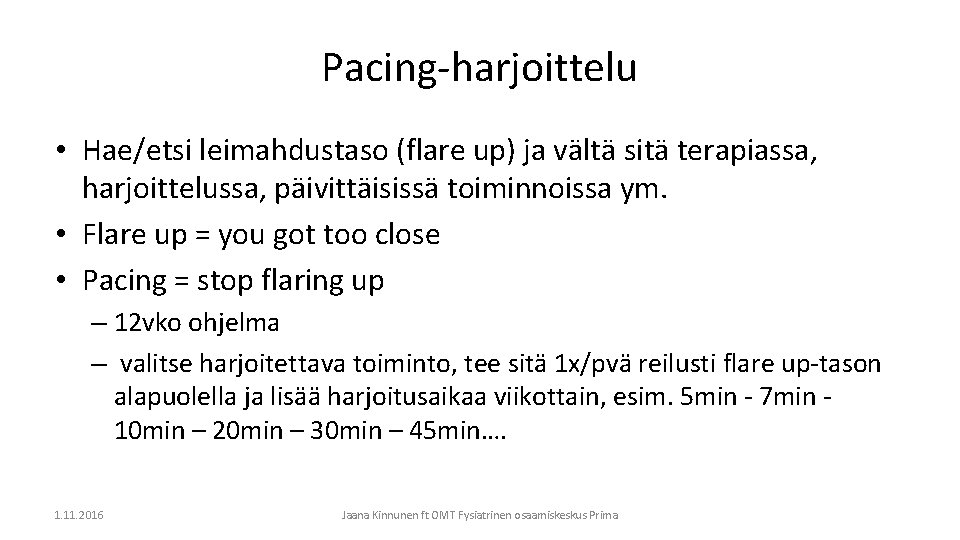 Pacing-harjoittelu

• Hae/etsi leimahdustaso (flare up) ja vältä sitä terapiassa, harjoittelussa, päivittäisissä toiminnoissa ym.
• Flare up = you got too close
• Pacing = stop flaring up
– 12vko ohjelma
– valitse harjoitettava toiminto, tee sitä 1x/pvä reilusti flare up-tason alapuolella ja lisää harjoitusaikaa viikottain, esim. 5min - 7min - 10min – 20min – 30min – 45min….

1.11.2016

Jaana Kinnunen ft OMT Fysiatrinen osaamiskeskus Prima